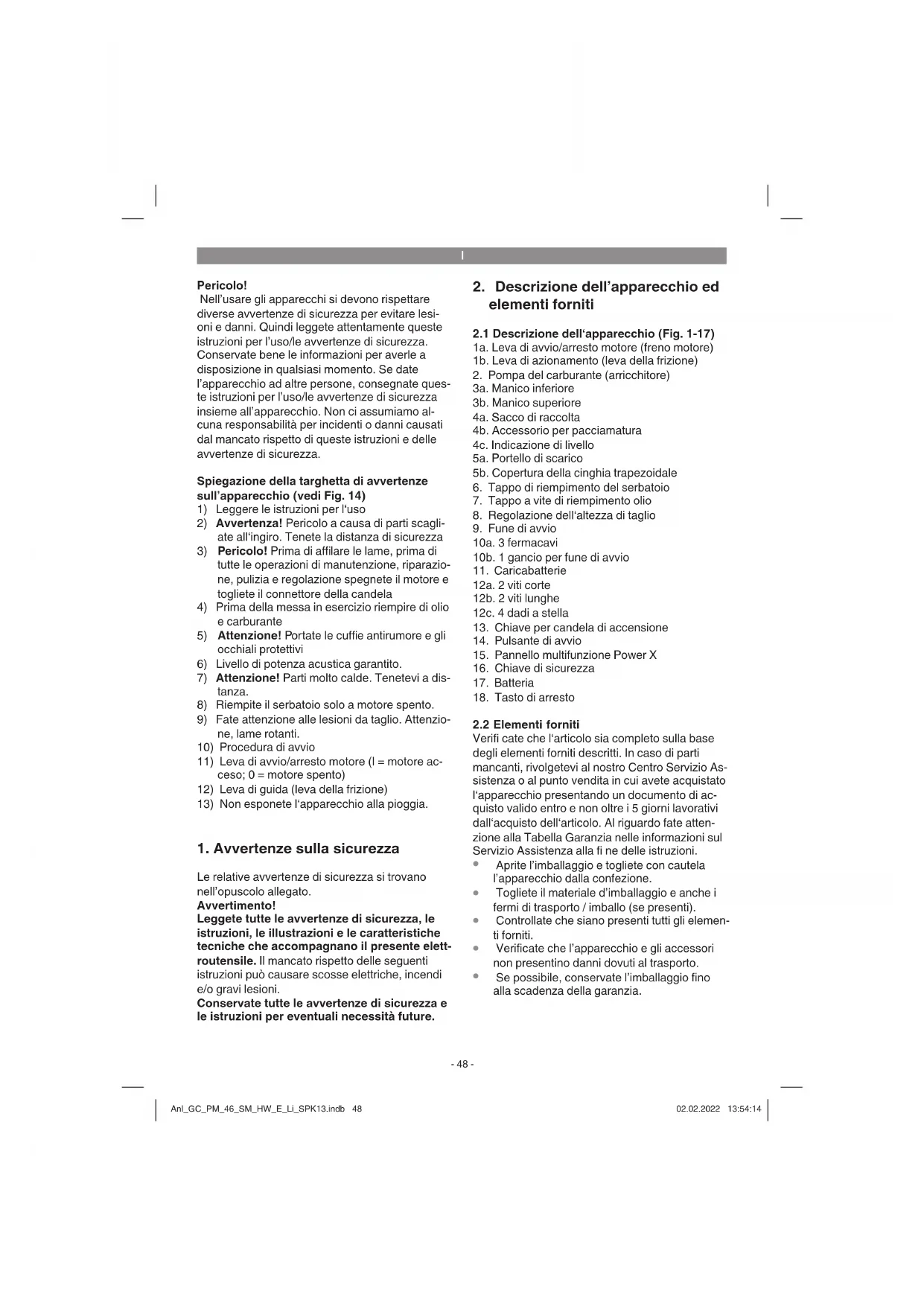 I

Pericolo!
Nell'usare gli apparecchi si devono rispettare diverse avvertenze di sicurezza per evitare lesioni e danni. Quindi leggete attentamente queste istruzioni per l'uso/le avvertenze di sicurezza. Conservate bene le informazioni per averle a disposizione in qualsiasi momento. Se date l'apparecchio ad altre persone, consegnate queste istruzioni per l'uso/le avvertenze di sicurezza insieme all'apparecchio. Non ci assumiamo alcuna responsabilità per incidenti o danni causati dal mancato rispetto di queste istruzioni e delle avvertenze di sicurezza.

Spiegazione della targhetta di avvertenze sull'apparecchio (vedi Fig. 14)
1) Leggere le istruzioni per l'uso
2) Avvertenza! Pericolo a causa di parti scagliate all'ingiro. Tenete la distanza di sicurezza
3) Pericolo! Prima di affilare le lame, prima di tutte le operazioni di manutenzione, riparazione, pulizia e regolazione spegnete il motore e togliete il connettore della candela
4) Prima della messa in esercizio riempire di olio e carburante
5) Attenzione! Portate le cuffie antirumore e gli occhiali protettivi
6) Livello di potenza acustica garantito.
7) Attenzione! Parti molto calde. Tenetevi a distanza.
8) Riempite il serbatoio solo a motore spento.
9) Fate attenzione alle lesioni da taglio. Attenzione, lame rotanti.
10) Procedura di avvio
11) Leva di avvio/arresto motore (I = motore acceso; 0 = motore spento)
12) Leva di guida (leva della frizione)
13) Non esponete l'apparecchio alla pioggia.

1. Avvertenze sulla sicurezza

Le relative avvertenze di sicurezza si trovano nell'opuscolo allegato.
Avvertimento!
Leggete tutte le avvertenze di sicurezza, le istruzioni, le illustrazioni e le caratteristiche tecniche che accompagnano il presente elettroutensile. Il mancato rispetto delle seguenti istruzioni può causare scosse elettriche, incendi e/o gravi lesioni.
Conservate tutte le avvertenze di sicurezza e le istruzioni per eventuali necessità future.

2. Descrizione dell'apparecchio ed elementi forniti

2.1 Descrizione dell'apparecchio (Fig. 1-17)
1a. Leva di avvio/arresto motore (freno motore)
1b. Leva di azionamento (leva della frizione)
2. Pompa del carburante (arricchitore)
3a. Manico inferiore
3b. Manico superiore
4a. Sacco di raccolta
4b. Accessorio per pacciamatura
4c. Indicazione di livello
5a. Portello di scarico
5b. Copertura della cinghia trapezoidale
6. Tappo di riempimento del serbatoio
7. Tappo a vite di riempimento olio
8. Regolazione dell'altezza di taglio
9. Fune di avvio
10a. 3 fermacavi
10b. 1 gancio per fune di avvio
11. Caricabatterie
12a. 2 viti corte
12b. 2 viti lunghe
12c. 4 dadi a stella
13. Chiave per candela di accensione
14. Pulsante di avvio
15. Pannello multifunzione Power X
16. Chiave di sicurezza
17. Batteria
18. Tasto di arresto

2.2 Elementi forniti
Verifi cate che l'articolo sia completo sulla base degli elementi forniti descritti. In caso di parti mancanti, rivolgetevi al nostro Centro Servizio Assistenza o al punto vendita in cui avete acquistato l'apparecchio presentando un documento di acquisto valido entro e non oltre i 5 giorni lavorativi dall'acquisto dell'articolo. Al riguardo fate attenzione alla Tabella Garanzia nelle informazioni sul Servizio Assistenza alla fi ne delle istruzioni.
• Aprite l'imballaggio e togliete con cautela l'apparecchio dalla confezione.
• Togliete il materiale d'imballaggio e anche i fermi di trasporto / imballo (se presenti).
• Controllate che siano presenti tutti gli elementi forniti.
• Verificate che l'apparecchio e gli accessori non presentino danni dovuti al trasporto.
• Se possibile, conservate l'imballaggio fino alla scadenza della garanzia.

- 48 -

Anl_GC_PM_46_SM_HW_E_Li_SPK13.indb 48 02.02.2022 13:54:14